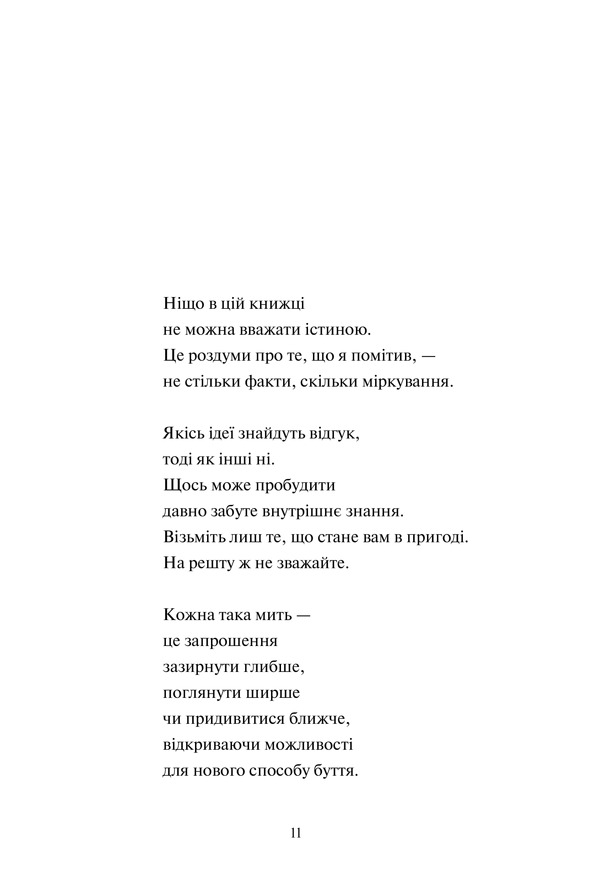 Ніщо в цій книжці
не можна вважати істиною.
Це роздуми про те, що я помітив, —
не стільки факти, скільки міркування.

Якісь ідеї знайдуть відгук,
тоді як інші ні.
Щось може пробудити
давно забуте внутрішнє знання.
Візьміть лиш те, що стане вам в пригоді.
На решту ж не зважайте.

Кожна така мить —
це запрошення
зазирнути глибше,
поглянути ширше
чи придивитися ближче,
відкриваючи можливості
для нового способу буття.

11